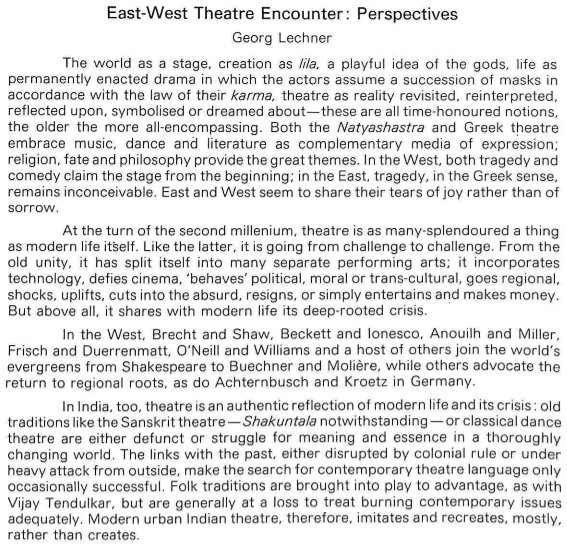 East-West Theatre Encounter: Perspectives

Georg Lechner

The world as a stage, creation as lila, a playful idea of the gods, life as permanently enacted drama in which the actors assume a succession of masks in accordance with the law of their karma, theatre as reality revisited, reinterpreted, reflected upon, symbolised or dreamed about—these are all time-honoured notions, the older the more all-encompassing. Both the Natyashastra and Greek theatre embrace music, dance and literature as complementary media of expression; religion, fate and philosophy provide the great themes. In the West, both tragedy and comedy claim the stage from the beginning; in the East, tragedy, in the Greek sense, remains inconceivable. East and West seem to share their tears of joy rather than of sorrow.

At the turn of the second millenium, theatre is as many-splendoured a thing as modern life itself. Like the latter, it is going from challenge to challenge. From the old unity, it has split itself into many separate performing arts; it incorporates technology, defies cinema, 'behaves' political, moral or trans-cultural, goes regional, shocks, uplifts, cuts into the absurd, resigns, or simply entertains and makes money. But above all, it shares with modern life its deep-rooted crisis.

In the West, Brecht and Shaw, Beckett and Ionesco, Anouilh and Miller, Frisch and Duerrenmatt, O'Neill and Williams and a host of others join the world's evergreens from Shakespeare to Buechner and Molière, while others advocate the return to regional roots, as do Achternbusch and Kroetz in Germany.

In India, too, theatre is an authentic reflection of modern life and its crisis: old traditions like the Sanskrit theatre—Shakuntala notwithstanding—or classical dance theatre are either defunct or struggle for meaning and essence in a thoroughly changing world. The links with the past, either disrupted by colonial rule or under heavy attack from outside, make the search for contemporary theatre language only occasionally successful. Folk traditions are brought into play to advantage, as with Vijay Tendulkar, but are generally at a loss to treat burning contemporary issues adequately. Modern urban Indian theatre, therefore, imitates and recreates, mostly, rather than creates.